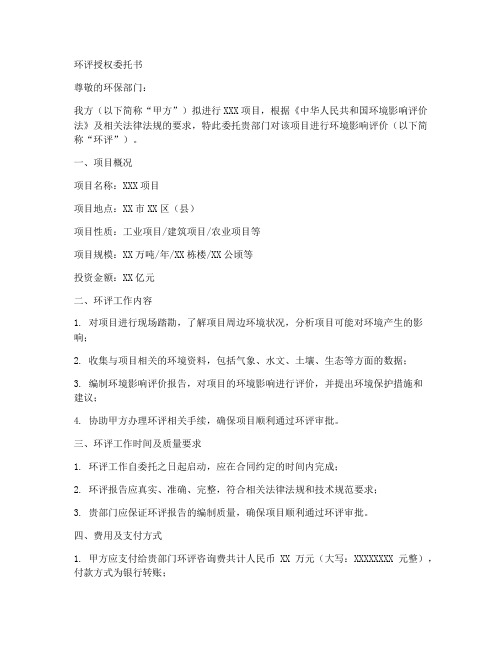 环评授权委托书

尊敬的环保部门：

我方（以下简称“甲方”）拟进行 XXX 项目，根据《中华人民共和国环境影响评价法》及相关法律法规的要求，特此委托贵部门对该项目进行环境影响评价（以下简称“环评”）。

一、项目概况

项目名称：XXX 项目

项目地点：XX 市 XX 区（县）

项目性质：工业项目/建筑项目/农业项目等

项目规模：XX 万吨/年/XX 栋楼/XX 公顷等

投资金额：XX 亿元

二、环评工作内容

1. 对项目进行现场踏勘，了解项目周边环境状况，分析项目可能对环境产生的影响；

2. 收集与项目相关的环境资料，包括气象、水文、土壤、生态等方面的数据；

3. 编制环境影响评价报告，对项目的环境影响进行评价，并提出环境保护措施和建议；

4. 协助甲方办理环评相关手续，确保项目顺利通过环评审批。

三、环评工作时间及质量要求

1. 环评工作自委托之日起启动，应在合同约定的时间内完成；

2. 环评报告应真实、准确、完整，符合相关法律法规和技术规范要求；

3. 贵部门应保证环评报告的编制质量，确保项目顺利通过环评审批。

四、费用及支付方式

1. 甲方应支付给贵部门环评咨询费共计人民币 XX 万元（大写：XXXXXXXX 元整），付款方式为银行转账；